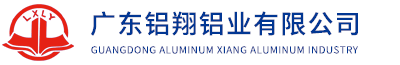 LXLY

广东铝翔铝业有限公司

GUANGDONG ALUMINUM XIANG ALUMINUM INDUSTRY